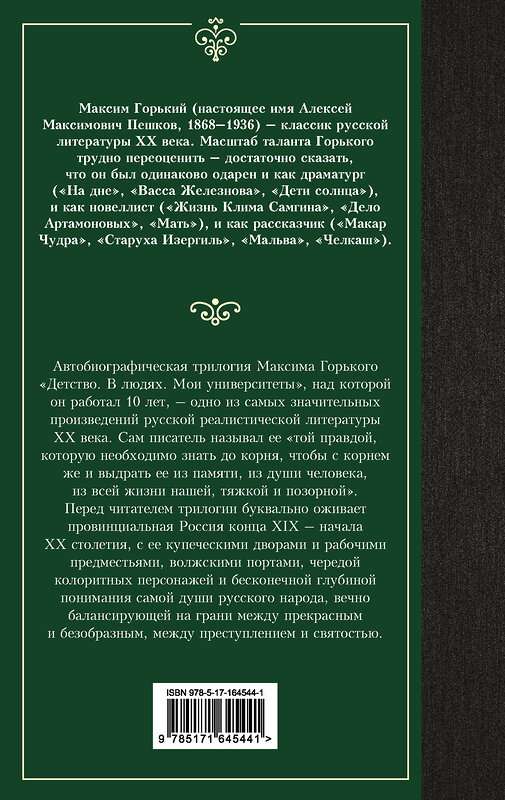 Максим Горький (настоящее имя Алексей Максимович Пешков, 1868–1936) — классик русской литературы XX века. Масштаб таланта Горького трудно переоценить — достаточно сказать, что он был одинаково одарен и как драматург («На дне», «Васса Железнова», «Дети солнца»), и как новеллист («Жизнь Клима Самгина», «Дело Артамоновых», «Мать»), и как рассказчик («Макар Чудра», «Старуха Изергиль», «Мальва», «Челкаш»).

Автобиографическая трилогия Максима Горького «Детство. В людях. Мои университеты», над которой он работал 10 лет, — одно из самых значительных произведений русской реалистической литературы XX века. Сам писатель называл ее «той правдой, которую необходимо знать до корня, чтобы с корнем же и выдрать ее из памяти, из души человека, из всей жизни нашей, тяжкой и позорной». Перед читателем трилогии буквально оживает провинциальная Россия конца XIX — начала XX столетия, с ее купеческими дворами и рабочими предместьями, волжскими портами, чередой колоритных персонажей и бесконечной глубиной понимания самой души русского народа, вечно балансирующей на грани между прекрасным и безобразным, между преступлением и святостью.

ISBN 978-5-17-164544-1

9 785171 645441 >